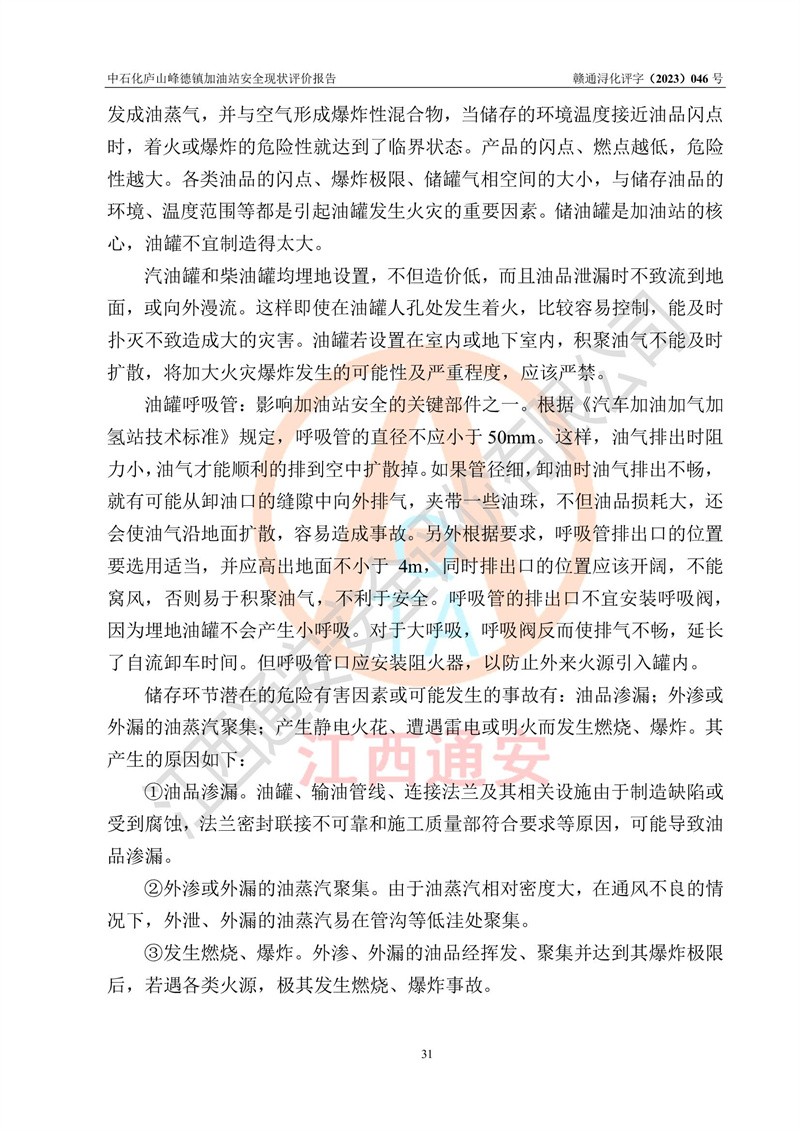 中石化庐山峰德镇加油站安全现状评价报告

赣通浔化评字（2023）046 号

发成油蒸气，并与空气形成爆炸性混合物，当储存的环境温度接近油品闪点时，着火或爆炸的危险性就达到了临界状态。产品的闪点、燃点越低，危险性越大。各类油品的闪点、爆炸极限、储罐气相空间的大小，与储存油品的环境、温度范围等都是引起油罐发生火灾的重要因素。储油罐是加油站的核心，油罐不宜制造得太大。

汽油罐和柴油罐均埋地设置，不但造价低，而且油品泄漏时不致流到地面，或向外漫流。这样即使在油罐人孔处发生着火，比较容易控制，能及时扑灭不致造成大的灾害。油罐若设置在室内或地下室内，积聚油气不能及时扩散，将加大火灾爆炸发生的可能性及严重程度，应该严禁。

油罐呼吸管：影响加油站安全的关键部件之一。根据《汽车加油加气加氢站技术标准》规定，呼吸管的直径不应小于 50mm。这样，油气排出时阻力小，油气才能顺利的排到空中扩散掉。如果管径细，卸油时油气排出不畅，就有可能从卸油口的缝隙中向外排气，夹带一些油珠，不但油品损耗大，还会使油气沿地面扩散，容易造成事故。另外根据要求，呼吸管排出口的位置要选用适当，并应高出地面不小于 4m，同时排出口的位置应该开阔，不能窝风，否则易于积聚油气，不利于安全。呼吸管的排出口不宜安装呼吸阀，因为埋地油罐不会产生小呼吸。对于大呼吸，呼吸阀反而使排气不畅，延长了自流卸车时间。但呼吸管口应安装阻火器，以防止外来火源引入罐内。

储存环节潜在的危险有害因素或可能发生的事故有：油品渗漏；外渗或外漏的油蒸汽聚集；产生静电火花、遭遇雷电或明火而发生燃烧、爆炸。其产生的原因如下：

①油品渗漏。油罐、输油管线、连接法兰及其相关设施由于制造缺陷或受到腐蚀，法兰密封联接不可靠和施工质量部符合要求等原因，可能导致油品渗漏。

②外渗或外漏的油蒸汽聚集。由于油蒸汽相对密度大，在通风不良的情况下，外泄、外漏的油蒸汽易在管沟等低洼处聚集。

③发生燃烧、爆炸。外渗、外漏的油品经挥发、聚集并达到其爆炸极限后，若遇各类火源，极其发生燃烧、爆炸事故。

江西通安

31